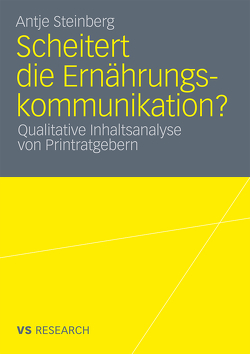 Antje Steinberg

Scheitert die Ernährungskommunikation?

Qualitative Inhaltsanalyse von Printratgebern

VS RESEARCH